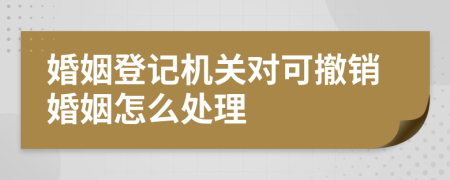 婚姻登记机关对可撤销婚姻怎么处理